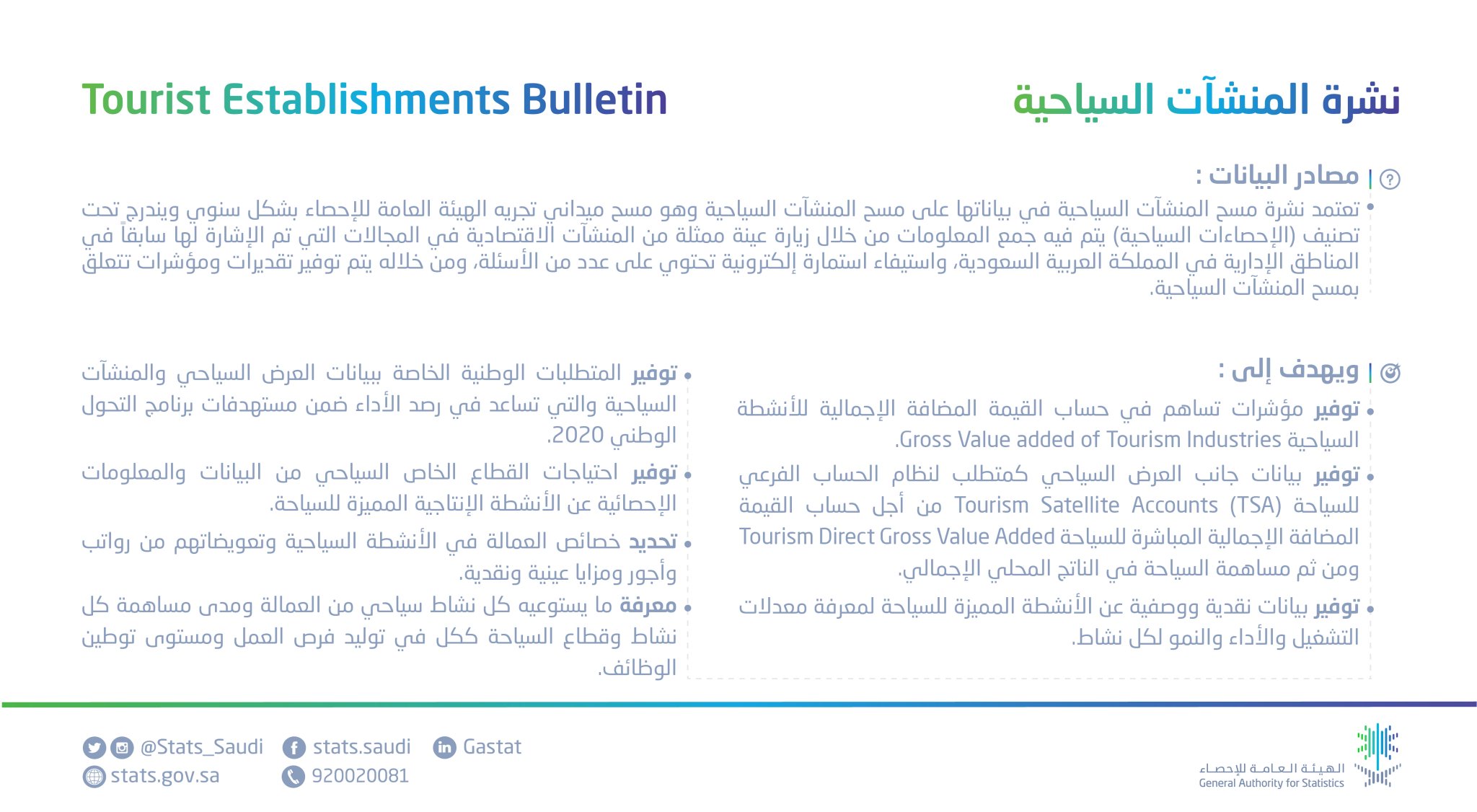 نشرة المنشآت السياحية

Tourist Establishments Bulletin

مصادر البيانات :

• تعتمد نشرة مسح المنشآت السياحية في بياناتها على مسح المنشآت السياحية وهو مسح ميداني تجريه الهيئة العامة للإحصاء بشكل سنوي ويندرج تحت تصنيف (الإحصاءات السياحية) يتم فيه جمع المعلومات من خلال زيارة عينة ممثلة من المنشآت الاقتصادية في المجالات التي تم الإشارة لها سابقاً في المناطق الإدارية في المملكة العربية السعودية، واستيفاء استمارة إلكترونية تحتوي على عدد من الأسئلة، ومن خلاله يتم توفير تقديرات ومؤشرات تتعلق بمسح المنشآت السياحية.

ويهدف إلى :

• توفير مؤشرات تساهم في حساب القيمة المضافة الإجمالية للأنشطة السياحية Gross Value added of Tourism Industries.

• توفير بيانات جانب العرض السياحي كمتطلب لنظام الحساب الفرعي للسياحة Tourism Satellite Accounts (TSA) من أجل حساب القيمة المضافة الإجمالية المباشرة للسياحة Tourism Direct Gross Value Added ومن ثم مساهمة السياحة في الناتج المحلي الإجمالي.

• توفير بيانات نقدية ووصفية عن الأنشطة المميزة للسياحة لمعرفة معدلات التشغيل والأداء والنمو لكل نشاط.

• توفير المتطلبات الوطنية الخاصة ببيانات العرض السياحي والمنشآت السياحية والتي تساعد في رصد الأداء ضمن مستهدفات برنامج التحول الوطني 2020.

• توفير احتياجات القطاع الخاص السياحي من البيانات والمعلومات الإحصائية عن الأنشطة الإنتاجية المميزة للسياحة.

• تحديد خصائص العمالة في الأنشطة السياحية وتعويضاتهم من رواتب وأجور ومزايا عينية ونقدية.

• معرفة ما يستوعبه كل نشاط سياحي من العمالة ومدى مساهمة كل نشاط وقطاع السياحة ككل في توليد فرص العمل ومستوى توطين الوظائف.

@Stats_Saudi stats.saudi Gastat
stats.gov.sa 920020081

الهيئة العامة للإحصاء
General Authority for Statistics